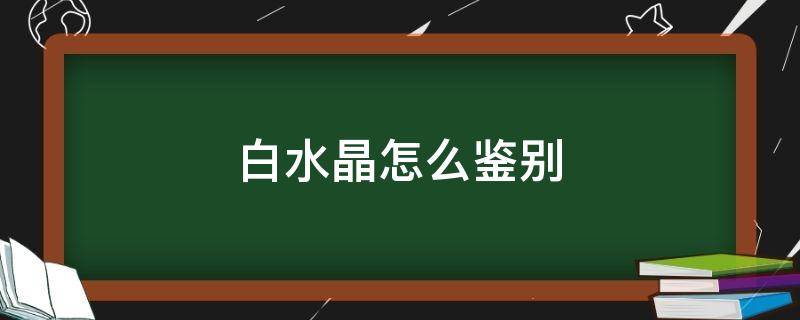 白水晶怎么鉴别